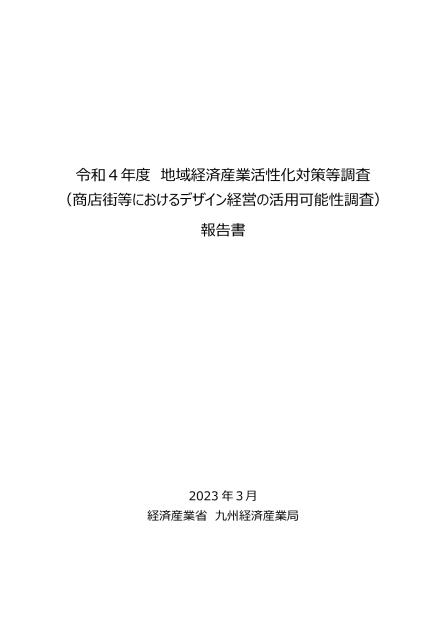 令和４年度　地域経済産業活性化対策等調査
（商店街等におけるデザイン経営の活用可能性調査）
報告書

2023 年 3 月
経済産業省　九州経済産業局